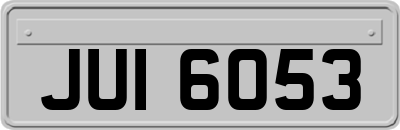 JUI 6053